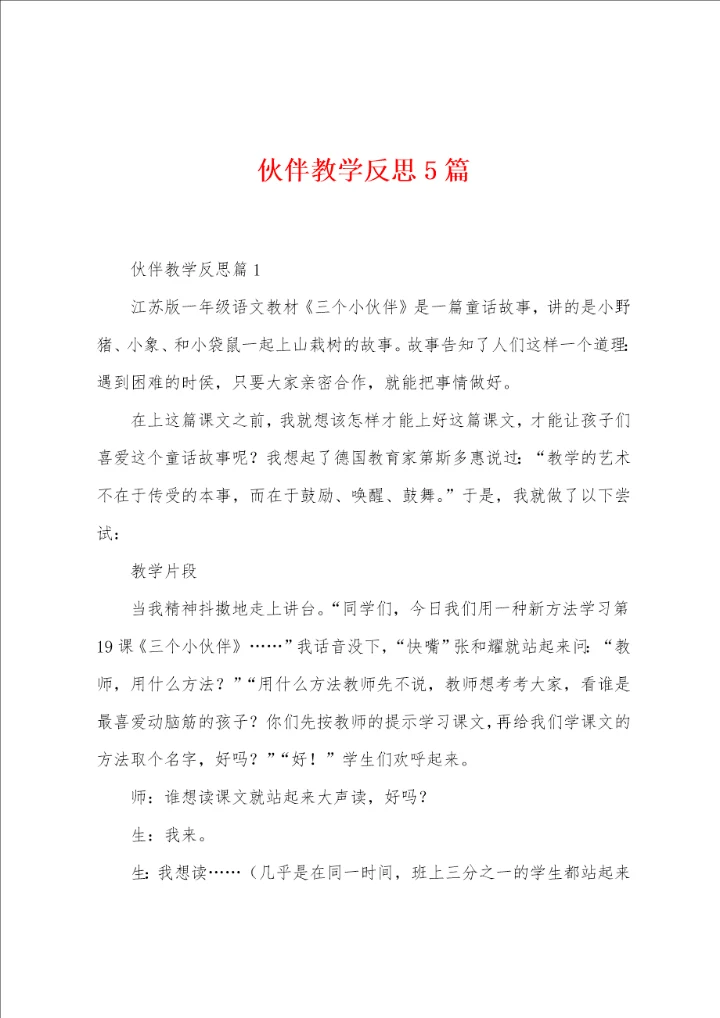 伙伴教学反思5篇

伙伴教学反思篇1

江苏版一年级语文教材《三个小伙伴》是一篇童话故事，讲的是小野猪、小象、和小袋鼠一起上山栽树的故事。故事告知了人们这样一个道理：遇到困难的时侯，只要大家亲密合作，就能把事情做好。

在上这篇课文之前，我就想该怎样才能上好这篇课文，才能让孩子们喜爱这个童话故事呢？我想起了德国教育家第斯多惠说过：“教学的艺术不在于传受的本事，而在于鼓励、唤醒、鼓舞。”于是，我就做了以下尝试：

教学片段

当我精神抖擞地走上讲台。“同学们，今日我们用一种新方法学习第19课《三个小伙伴》……”我话音没下，“快嘴”张和耀就站起来问：“教师，用什么方法？”“用什么方法教师先不说，教师想考考大家，看谁是最喜爱动脑筋的孩子？你们先按教师的提示学习课文，再给我们学课文的方法取个名字，好吗？”“好！”学生们欢呼起来。

师：谁想读课文就站起来大声读，好吗？

生：我来。

生：我想读……（几乎是在同一时间，班上三分之一的学生都站起来